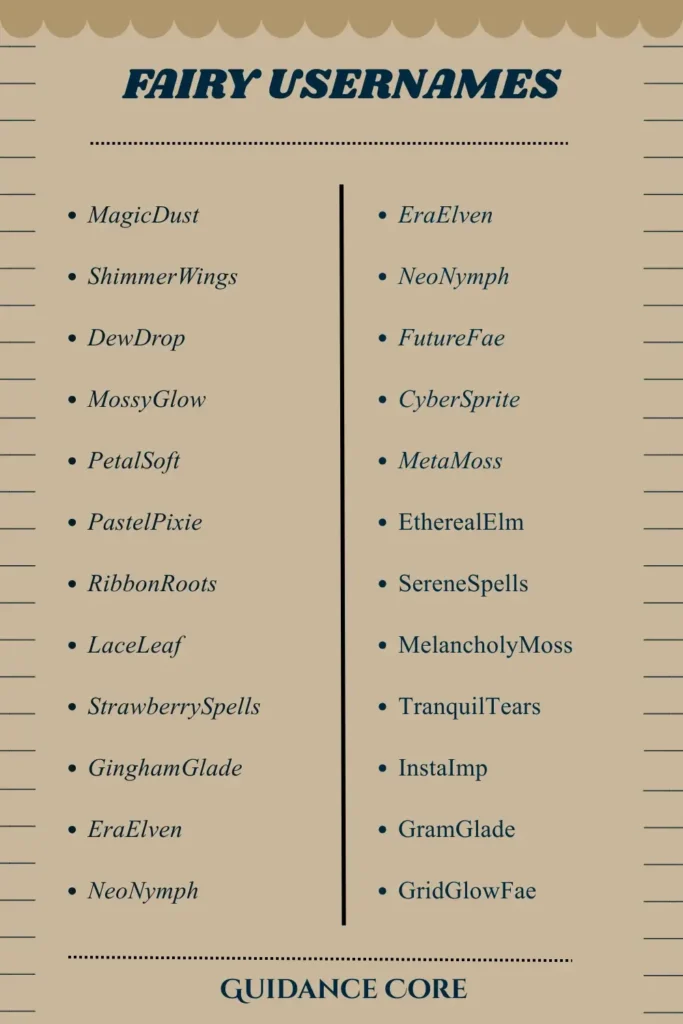 FAIRY USERNAMES

- MagicDust
- ShimmerWings
- DewDrop
- MossyGlow
- PetalSoft
- PastelPixie
- RibbonRoots
- LaceLeaf
- StrawberrySpells
- GinghamGlade
- EraElven
- NeoNymph

- EraElven
- NeoNymph
- FutureFae
- CyberSprite
- MetaMoss
- EtherealElm
- SereneSpells
- MelancholyMoss
- TranquilTears
- InstaImp
- GramGlade
- GridGlowFae

GUIDANCE CORE